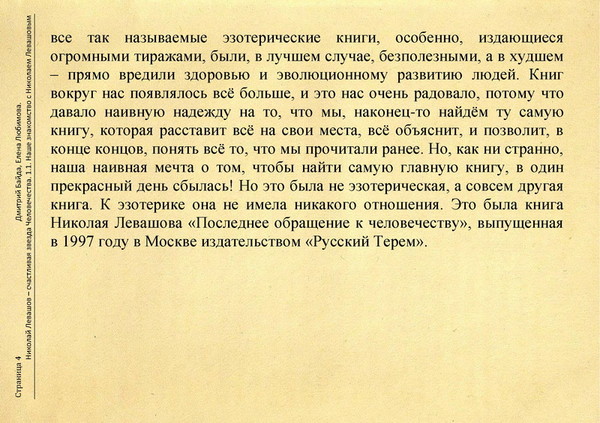 Страница 4

Дмитрий Байда, Елена Любимова.
Николай Левашов – счастливая звезда Человечества. 1.1. Наше знакомство с Николаем Левашовым

все так называемые эзотерические книги, особенно, издающиеся огромными тиражами, были, в лучшем случае, безполезными, а в худшем – прямо вредили здоровью и эволюционному развитию людей. Книг вокруг нас появлялось всё больше, и это нас очень радовало, потому что давало наивную надежду на то, что мы, наконец-то найдём ту самую книгу, которая расставит всё на свои места, всё объяснит, и позволит, в конце концов, понять всё то, что мы прочитали ранее. Но, как ни странно, наша наивная мечта о том, чтобы найти самую главную книгу, в один прекрасный день сбылась! Но это была не эзотерическая, а совсем другая книга. К эзотерике она не имела никакого отношения. Это была книга Николая Левашова «Последнее обращение к человечеству», выпущенная в 1997 году в Москве издательством «Русский Терем».